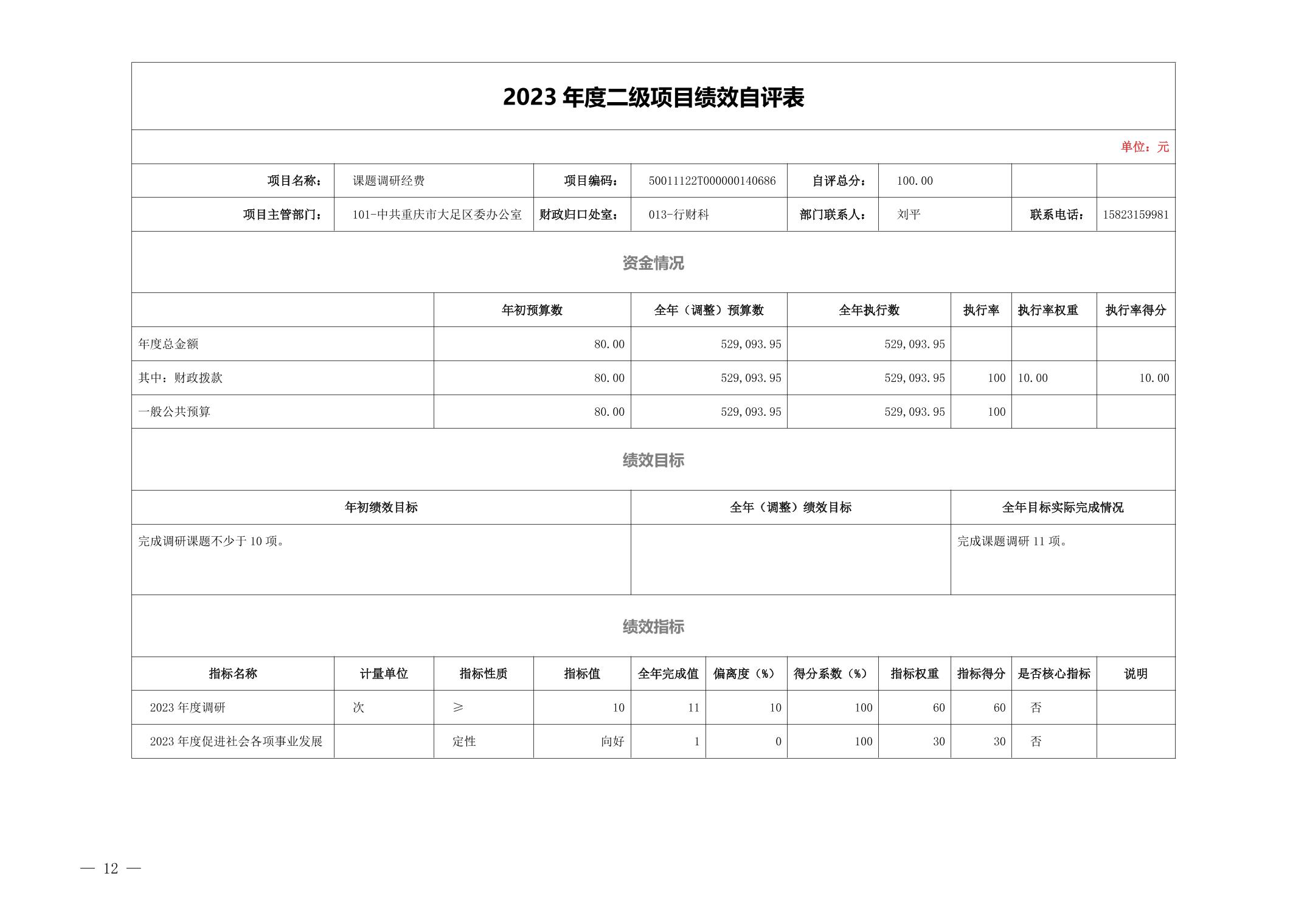 2023 年度二级项目绩效自评表

单位：元

| 项目名称： | 课题调研经费 | 项目编码： | 50011122T000000140686 | 自评总分： | 100.00 | | |
|---|---|---|---|---|---|---|---|
| 项目主管部门： | 101-中共重庆市大足区委办公室 | 财政归口处室： | 013-行财科 | 部门联系人： | 刘平 | 联系电话： | 15823159981 |

资金情况

| | 年初预算数 | 全年（调整）预算数 | 全年执行数 | 执行率 | 执行率权重 | 执行率得分 |
|---|---|---|---|---|---|---|
| 年度总金额 | 80.00 | 529,093.95 | 529,093.95 | | | |
| 其中：财政拨款 | 80.00 | 529,093.95 | 529,093.95 | 100 | 10.00 | 10.00 |
| 一般公共预算 | 80.00 | 529,093.95 | 529,093.95 | 100 | | |

绩效目标

| 年初绩效目标 | 全年（调整）绩效目标 | 全年目标实际完成情况 |
|---|---|---|
| 完成调研课题不少于 10 项。 | | 完成课题调研 11 项。 |

绩效指标

| 指标名称 | 计量单位 | 指标性质 | 指标值 | 全年完成值 | 偏离度（%） | 得分系数（%） | 指标权重 | 指标得分 | 是否核心指标 | 说明 |
|---|---|---|---|---|---|---|---|---|---|---|
| 2023 年度调研 | 次 | ≥ | 10 | 11 | 10 | 100 | 60 | 60 | 否 | |
| 2023 年度促进社会各项事业发展 | | 定性 | 向好 | 1 | 0 | 100 | 30 | 30 | 否 | |

— 12 —